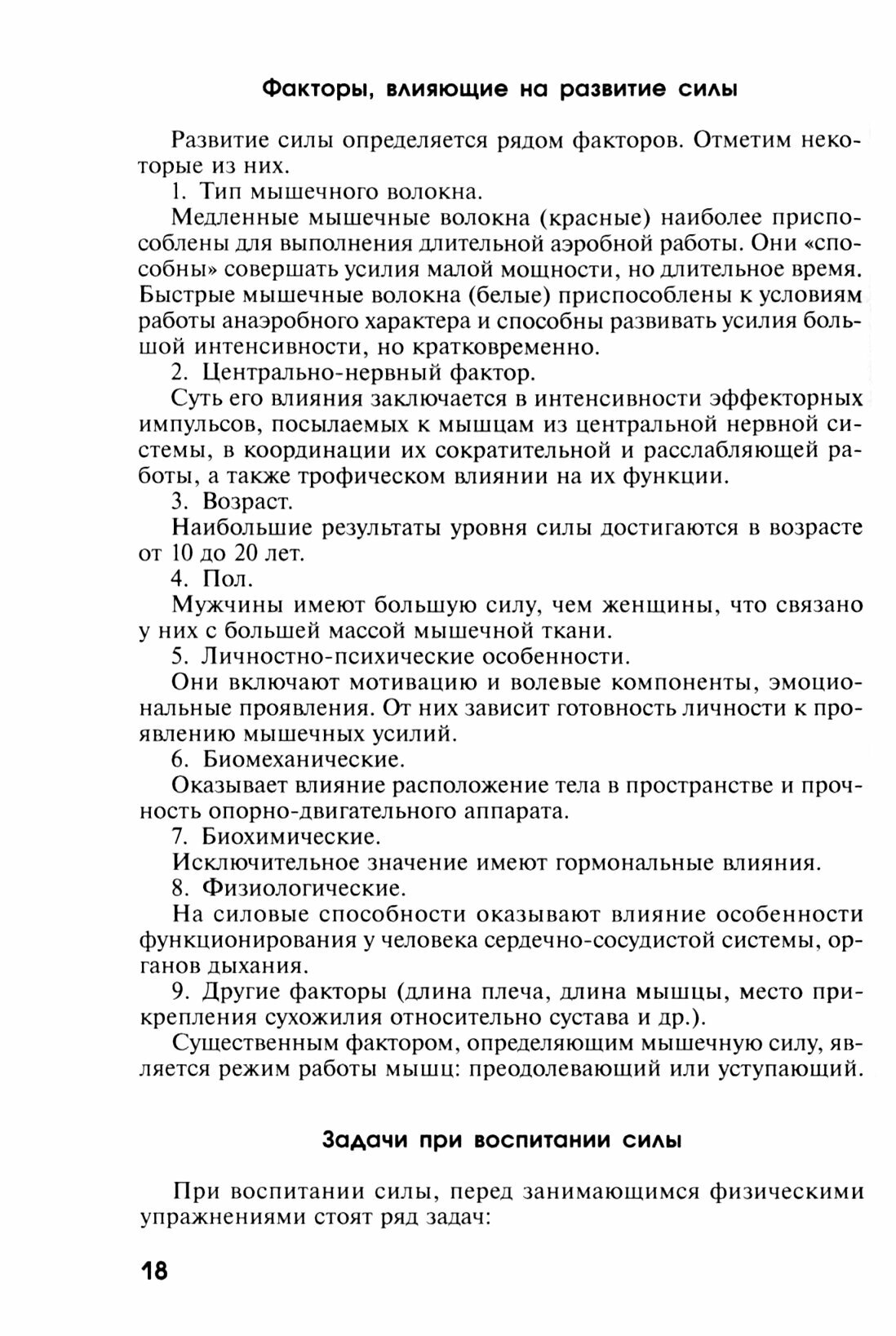 Факторы, влияющие на развитие силы

Развитие силы определяется рядом факторов. Отметим некоторые из них.

1. Тип мышечного волокна.

Медленные мышечные волокна (красные) наиболее приспособлены для выполнения длительной аэробной работы. Они «способны» совершать усилия малой мощности, но длительное время. Быстрые мышечные волокна (белые) приспособлены к условиям работы анаэробного характера и способны развивать усилия большой интенсивности, но кратковременно.

2. Центрально-нервный фактор.

Суть его влияния заключается в интенсивности эффекторных импульсов, посылаемых к мышцам из центральной нервной системы, в координации их сократительной и расслабляющей работы, а также трофическом влиянии на их функции.

3. Возраст.

Наибольшие результаты уровня силы достигаются в возрасте от 10 до 20 лет.

4. Пол.

Мужчины имеют большую силу, чем женщины, что связано у них с большей массой мышечной ткани.

5. Личностно-психические особенности.

Они включают мотивацию и волевые компоненты, эмоциональные проявления. От них зависит готовность личности к проявлению мышечных усилий.

6. Биомеханические.

Оказывает влияние расположение тела в пространстве и прочность опорно-двигательного аппарата.

7. Биохимические.

Исключительное значение имеют гормональные влияния.

8. Физиологические.

На силовые способности оказывают влияние особенности функционирования у человека сердечно-сосудистой системы, органов дыхания.

9. Другие факторы (длина плеча, длина мышцы, место прикрепления сухожилия относительно сустава и др.).

Существенным фактором, определяющим мышечную силу, является режим работы мышц: преодолевающий или уступающий.

Задачи при воспитании силы

При воспитании силы, перед занимающимся физическими упражнениями стоят ряд задач:

18